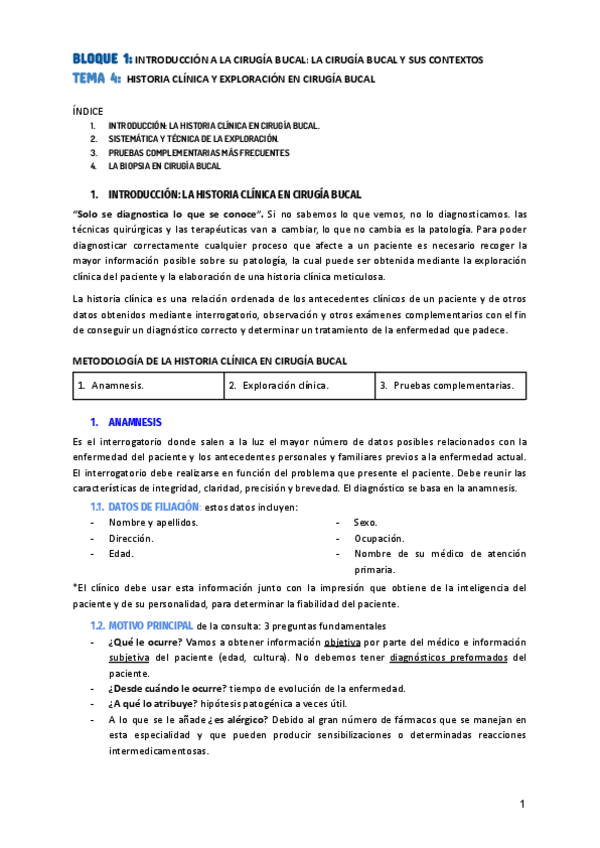 BLOQUE 1: INTRODUCCIÓN A LA CIRUGÍA BUCAL: LA CIRUGÍA BUCAL Y SUS CONTEXTOS
TEMA 4: HISTORIA CLÍNICA Y EXPLORACIÓN EN CIRUGÍA BUCAL

ÍNDICE
1. INTRODUCCIÓN: LA HISTORIA CLÍNICA EN CIRUGÍA BUCAL.
2. SISTEMÁTICA Y TÉCNICA DE LA EXPLORACIÓN.
3. PRUEBAS COMPLEMENTARIAS MÁS FRECUENTES
4. LA BIOPSIA EN CIRUGÍA BUCAL

1. INTRODUCCIÓN: LA HISTORIA CLÍNICA EN CIRUGÍA BUCAL

"Solo se diagnostica lo que se conoce". Si no sabemos lo que vemos, no lo diagnosticamos. las técnicas quirúrgicas y las terapéuticas van a cambiar, lo que no cambia es la patología. Para poder diagnosticar correctamente cualquier proceso que afecte a un paciente es necesario recoger la mayor información posible sobre su patología, la cual puede ser obtenida mediante la exploración clínica del paciente y la elaboración de una historia clínica meticulosa.

La historia clínica es una relación ordenada de los antecedentes clínicos de un paciente y de otros datos obtenidos mediante interrogatorio, observación y otros exámenes complementarios con el fin de conseguir un diagnóstico correcto y determinar un tratamiento de la enfermedad que padece.

METODOLOGÍA DE LA HISTORIA CLÍNICA EN CIRUGÍA BUCAL

| 1. Anamnesis. | 2. Exploración clínica. | 3. Pruebas complementarias. |
|---|---|---|

1. ANAMNESIS

Es el interrogatorio donde salen a la luz el mayor número de datos posibles relacionados con la enfermedad del paciente y los antecedentes personales y familiares previos a la enfermedad actual. El interrogatorio debe realizarse en función del problema que presente el paciente. Debe reunir las características de integridad, claridad, precisión y brevedad. El diagnóstico se basa en la anamnesis.

1.1. DATOS DE FILIACIÓN: estos datos incluyen:
- Nombre y apellidos.
- Dirección.
- Edad.
- Sexo.
- Ocupación.
- Nombre de su médico de atención primaria.

*El clínico debe usar esta información junto con la impresión que obtiene de la inteligencia del paciente y de su personalidad, para determinar la fiabilidad del paciente.

1.2. MOTIVO PRINCIPAL de la consulta: 3 preguntas fundamentales
- ¿Qué le ocurre? Vamos a obtener información objetiva por parte del médico e información subjetiva del paciente (edad, cultura). No debemos tener diagnósticos preformados del paciente.
- ¿Desde cuándo le ocurre? tiempo de evolución de la enfermedad.
- ¿A qué lo atribuye? hipótesis patogénica a veces útil.
- A lo que se le añade ¿es alérgico? Debido al gran número de fármacos que se manejan en esta especialidad y que pueden producir sensibilizaciones o determinadas reacciones intermedicamentosas.

1